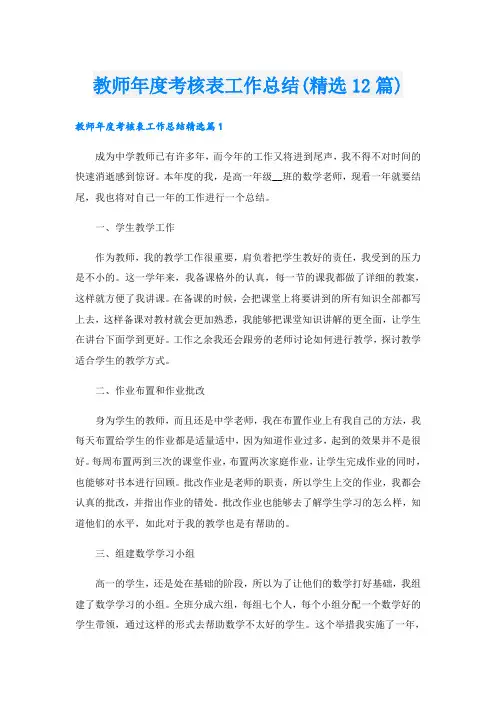 教师年度考核表工作总结(精选12篇)

教师年度考核表工作总结精选篇1

成为中学教师已有许多年，而今年的工作又将进到尾声，我不得不对时间的快速消逝感到惊讶。本年度的我，是高一年级__班的数学老师，现看一年就要结尾，我也将对自己一年的工作进行一个总结。

一、学生教学工作

作为教师，我的教学工作很重要，肩负着把学生教好的责任，我受到的压力是不小的。这一学年来，我备课格外的认真，每一节的课我都做了详细的教案，这样就方便了我讲课。在备课的时候，会把课堂上将要讲到的所有知识全部都写上去，这样备课对教材就会更加熟悉，我能够把课堂知识讲解的更全面，让学生在讲台下面学到更好。工作之余我还会跟旁的老师讨论如何进行教学，探讨教学适合学生的教学方式。

二、作业布置和作业批改

身为学生的教师，而且还是中学老师，我在布置作业上有我自己的方法，我每天布置给学生的作业都是适量适中，因为知道作业过多，起到的效果并不是很好。每周布置两到三次的课堂作业，布置两次家庭作业，让学生完成作业的同时，也能够对书本进行回顾。批改作业是老师的职责，所以学生上交的作业，我都会认真的批改，并指出作业的错处。批改作业也能够去了解学生学习的怎么样，知道他们的水平，如此对于我的教学也是有帮助的。

三、组建数学学习小组

高一的学生，还是处在基础的阶段，所以为了让他们的数学打好基础，我组建了数学学习的小组。全班分成六组，每组七个人，每个小组分配一个数学好的学生带领，通过这样的形式去帮助数学不太好的学生。这个举措我实施了一年，